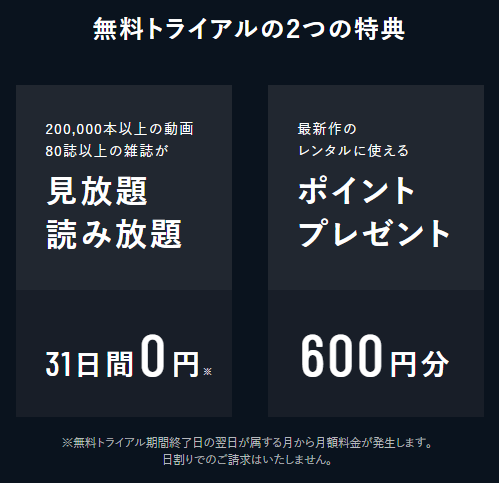 無料トライアルの2つの特典

200,000本以上の動画
80誌以上の雑誌が

見放題
読み放題

31日間0円※

最新作の
レンタルに使える

ポイント
プレゼント

600円分

※無料トライアル期間終了日の翌日が属する月から月額料金が発生します。
日割りでのご請求はいたしません。